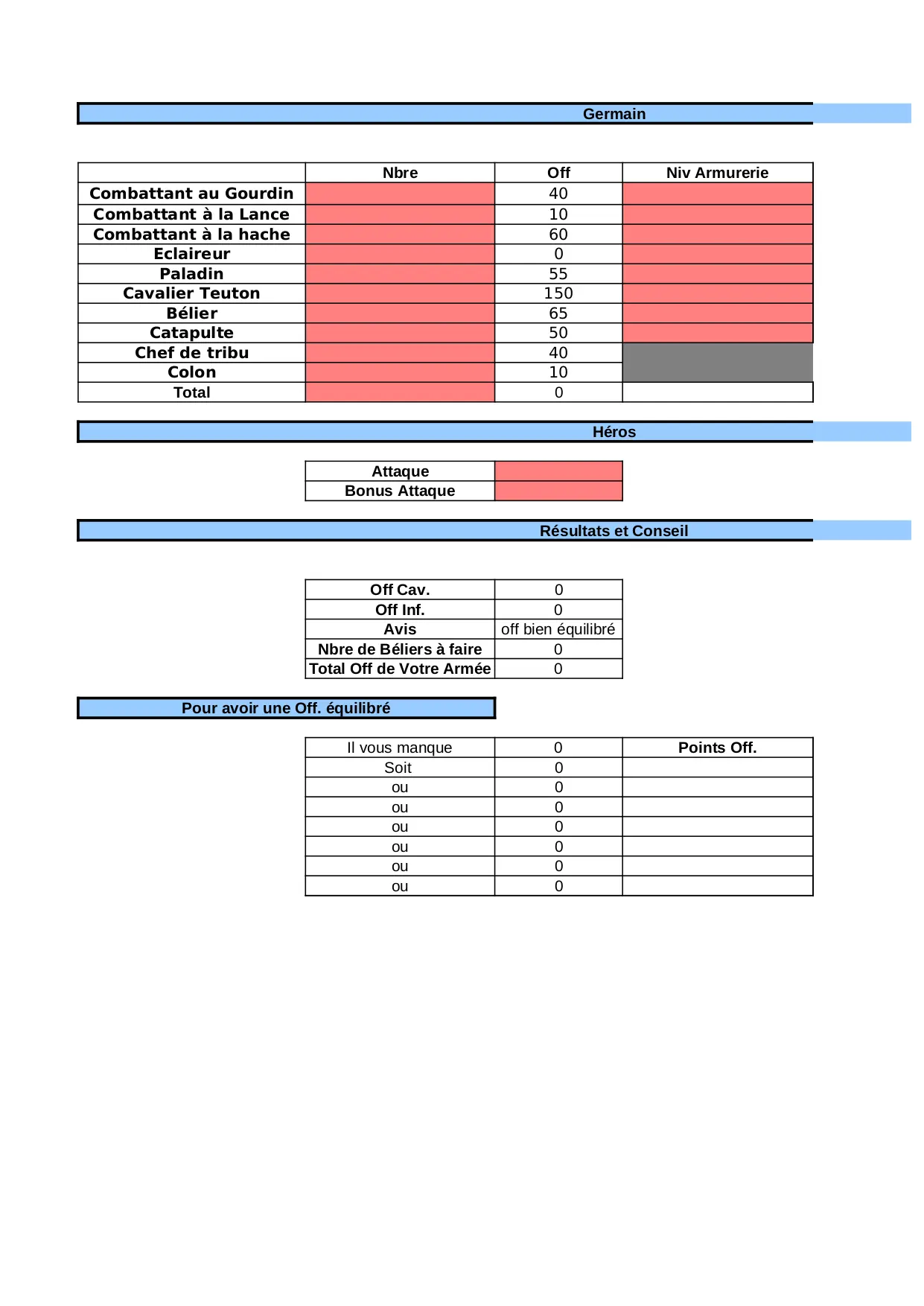 Germain

| | Nbre | Off | Niv Armurerie |
|---|---|---|---|
| Combattant au Gourdin | | 40 | |
| Combattant à la Lance | | 10 | |
| Combattant à la hache | | 60 | |
| Eclaireur | | 0 | |
| Paladin | | 55 | |
| Cavalier Teuton | | 150 | |
| Bélier | | 65 | |
| Catapulte | | 50 | |
| Chef de tribu | | 40 | |
| Colon | | 10 | |
| Total | | 0 | |

Héros

| Attaque | |
|---|---|
| Bonus Attaque | |

Résultats et Conseil

| Off Cav. | 0 |
|---|---|
| Off Inf. | 0 |
| Avis | off bien équilibré |
| Nbre de Béliers à faire | 0 |
| Total Off de Votre Armée | 0 |

Pour avoir une Off. équilibré

| Il vous manque | 0 | Points Off. |
|---|---|---|
| Soit | 0 | |
| ou | 0 | |
| ou | 0 | |
| ou | 0 | |
| ou | 0 | |
| ou | 0 | |
| ou | 0 | |